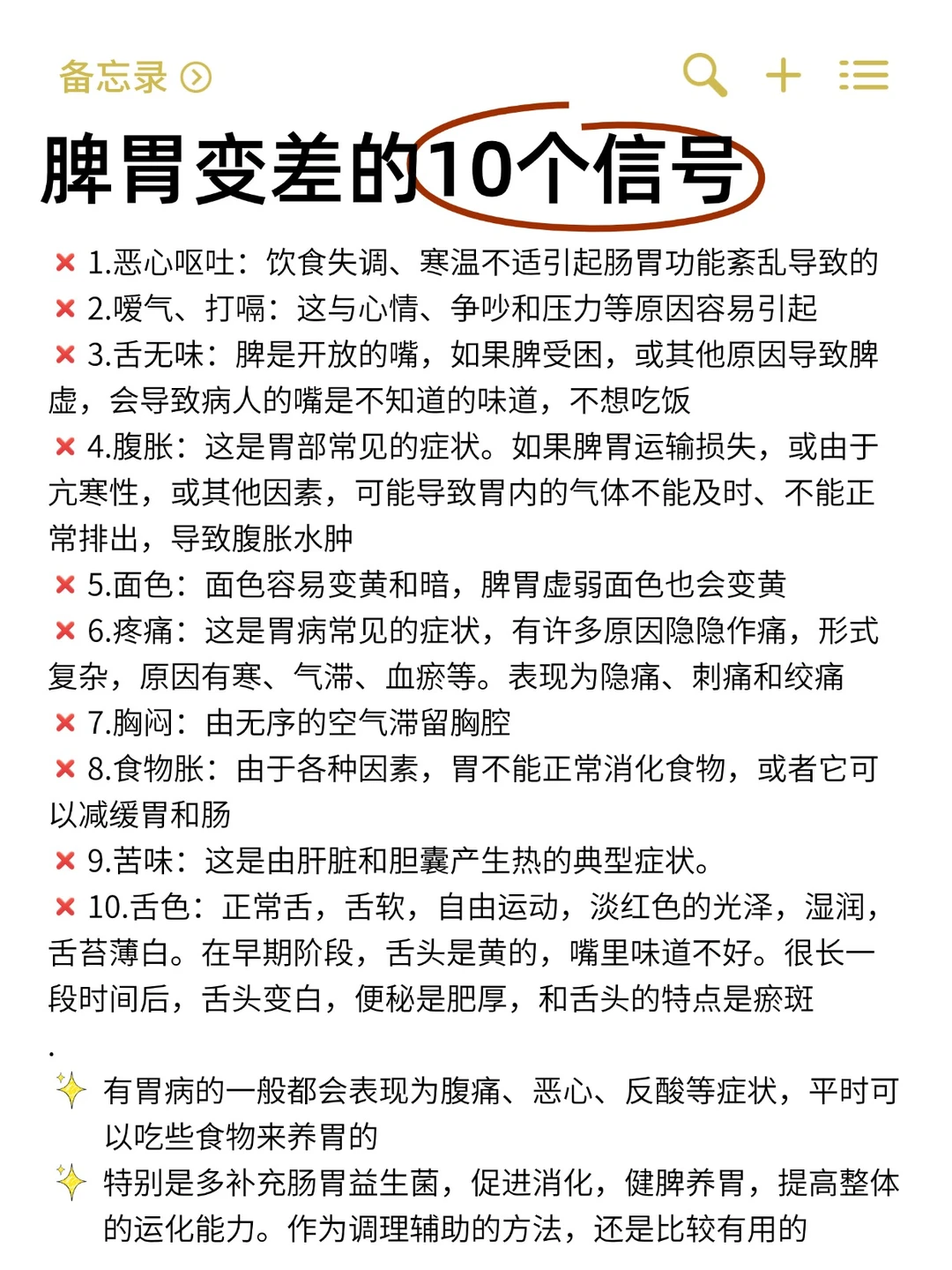 备忘录

脾胃变差的10个信号

❌ 1.恶心呕吐：饮食失调、寒温不适引起肠胃功能紊乱导致的
❌ 2.嗳气、打嗝：这与心情、争吵和压力等原因容易引起
❌ 3.舌无味：脾是开放的嘴，如果脾受困，或其他原因导致脾虚，会导致病人的嘴是不知道的味道，不想吃饭
❌ 4.腹胀：这是胃部常见的症状。如果脾胃运输损失，或由于亢寒性，或其他因素，可能导致胃内的气体不能及时、不能正常排出，导致腹胀水肿
❌ 5.面色：面色容易变黄和暗，脾胃虚弱面色也会变黄
❌ 6.疼痛：这是胃病常见的症状，有许多原因隐隐作痛，形式复杂，原因有寒、气滞、血瘀等。表现为隐痛、刺痛和绞痛
❌ 7.胸闷：由无序的空气滞留胸腔
❌ 8.食物胀：由于各种因素，胃不能正常消化食物，或者它可以减缓胃和肠
❌ 9.苦味：这是由肝脏和胆囊产生热的典型症状。
❌ 10.舌色：正常舌，舌软，自由运动，淡红色的光泽，湿润，舌苔薄白。在早期阶段，舌头是黄的，嘴里味道不好。很长一段时间后，舌头变白，便秘是肥厚，和舌头的特点是瘀斑
.
✨ 有胃病的一般都会表现为腹痛、恶心、反酸等症状，平时可以吃些食物来养胃的
✨ 特别是多补充肠胃益生菌，促进消化，健脾养胃，提高整体的运化能力。作为调理辅助的方法，还是比较有用的